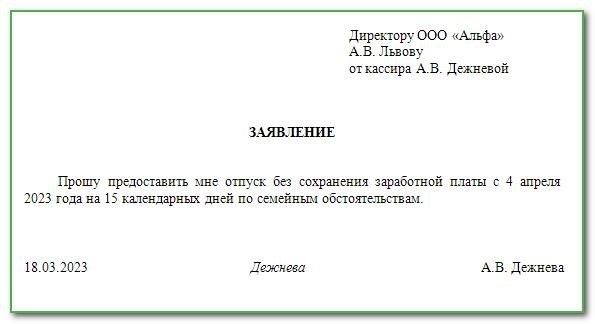 Директору ООО «Альфа»
А.В. Львову
от кассира А.В. Дежневой

ЗАЯВЛЕНИЕ

Прошу предоставить мне отпуск без сохранения заработной платы с 4 апреля 2023 года на 15 календарных дней по семейным обстоятельствам.

18.03.2023 Дежнева А.В. Дежнева